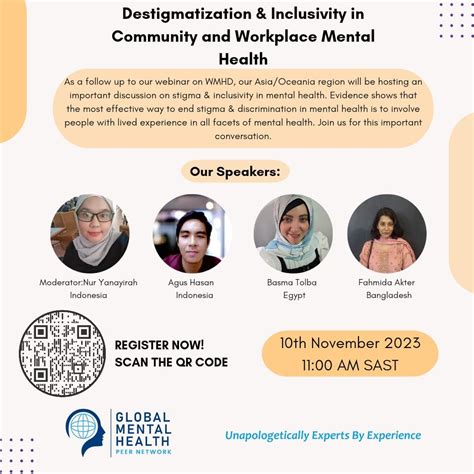 Destigmatization & Inclusivity in Community and Workplace Mental Health

As a follow up to our webinar on WMHD, our Asia/Oceania region will be hosting an important discussion on stigma & inclusivity in mental health. Evidence shows that the most effective way to end stigma & discrimination in mental health is to involve people with lived experience in all facets of mental health. Join us for this important conversation.

Our Speakers:

Moderator:Nur Yanayirah
Indonesia

Agus Hasan
Indonesia

Basma Tolba
Egypt

Fahmida Akter
Bangladesh

REGISTER NOW!
SCAN THE QR CODE

10th November 2023
11:00 AM SAST

GLOBAL
MENTAL
HEALTH
PEER NETWORK

Unapologetically Experts By Experience